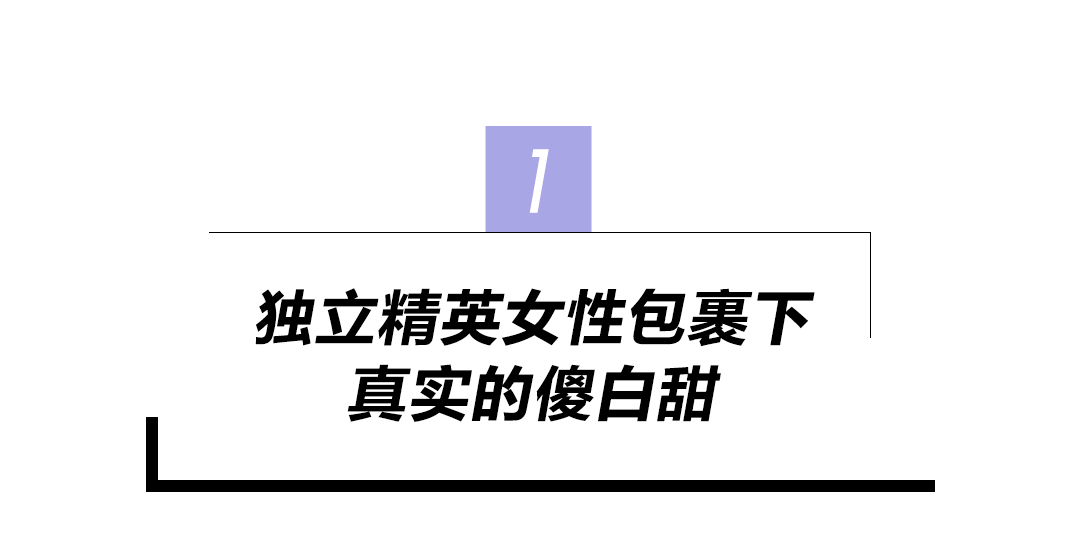 1

独立精英女性包裹下
真实的傻白甜